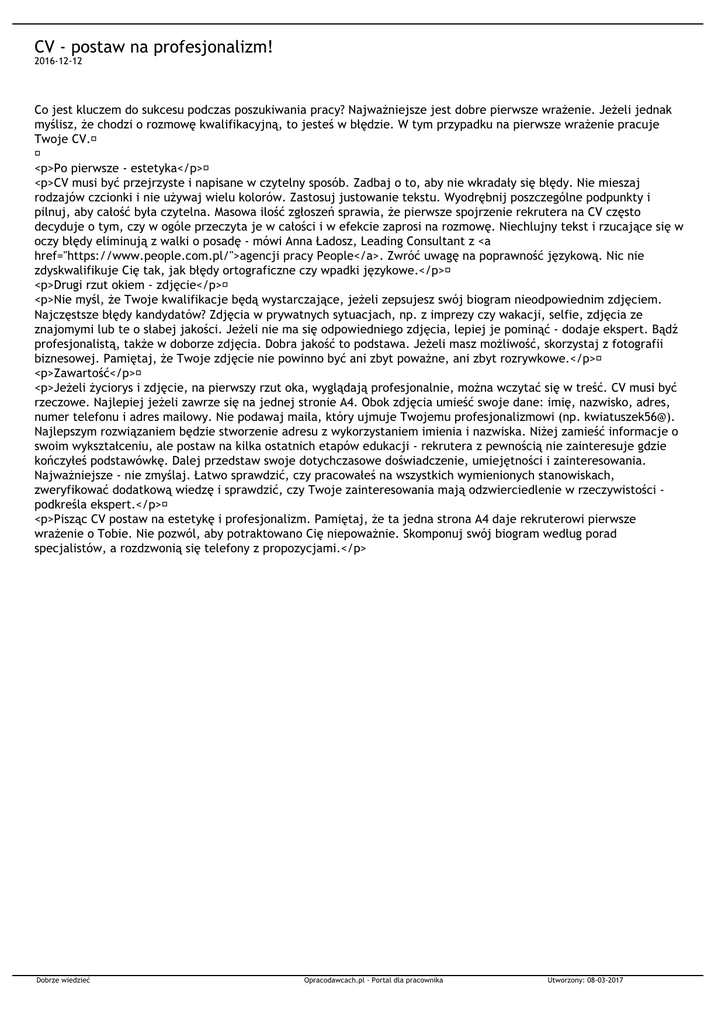 CV - postaw na profesjonalizm!
2016-12-12

Co jest kluczem do sukcesu podczas poszukiwania pracy? Najważniejsze jest dobre pierwsze wrażenie. Jeżeli jednak myślisz, że chodzi o rozmowę kwalifikacyjną, to jesteś w błędzie. W tym przypadku na pierwsze wrażenie pracuje Twoje CV.¤
¤
<p>Po pierwsze - estetyka</p>¤
<p>CV musi być przejrzyste i napisane w czytelny sposób. Zadbaj o to, aby nie wkradały się błędy. Nie mieszaj rodzajów czcionki i nie używaj wielu kolorów. Zastosuj justowanie tekstu. Wyodrębnij poszczególne podpunkty i pilnuj, aby całość była czytelna. Masowa ilość zgłoszeń sprawia, że pierwsze spojrzenie rekrutera na CV często decyduje o tym, czy w ogóle przeczyta je w całości i w efekcie zaprosi na rozmowę. Niechlujny tekst i rzucające się w oczy błędy eliminują z walki o posadę - mówi Anna Ładosz, Leading Consultant z <a href="https://www.people.com.pl/">agencji pracy People</a>. Zwróć uwagę na poprawność językową. Nic nie zdyskwalifikuje Cię tak, jak błędy ortograficzne czy wpadki językowe.</p>¤
<p>Drugi rzut okiem - zdjęcie</p>¤
<p>Nie myśl, że Twoje kwalifikacje będą wystarczające, jeżeli zepsujesz swój biogram nieodpowiednim zdjęciem. Najczęstsze błędy kandydatów? Zdjęcia w prywatnych sytuacjach, np. z imprezy czy wakacji, selfie, zdjęcia ze znajomymi lub te o słabej jakości. Jeżeli nie ma się odpowiedniego zdjęcia, lepiej je pominąć - dodaje ekspert. Bądź profesjonalistą, także w doborze zdjęcia. Dobra jakość to podstawa. Jeżeli masz możliwość, skorzystaj z fotografii biznesowej. Pamiętaj, że Twoje zdjęcie nie powinno być ani zbyt poważne, ani zbyt rozrywkowe.</p>¤
<p>Zawartość</p>¤
<p>Jeżeli życiorys i zdjęcie, na pierwszy rzut oka, wyglądają profesjonalnie, można wczytać się w treść. CV musi być rzeczowe. Najlepiej jeżeli zawrze się na jednej stronie A4. Obok zdjęcia umieść swoje dane: imię, nazwisko, adres, numer telefonu i adres mailowy. Nie podawaj maila, który ujmuje Twojemu profesjonalizmowi (np. kwiatuszek56@). Najlepszym rozwiązaniem będzie stworzenie adresu z wykorzystaniem imienia i nazwiska. Niżej zamieść informacje o swoim wykształceniu, ale postaw na kilka ostatnich etapów edukacji - rekrutera z pewnością nie zainteresuje gdzie kończyłeś podstawówkę. Dalej przedstaw swoje dotychczasowe doświadczenie, umiejętności i zainteresowania. Najważniejsze - nie zmyślaj. Łatwo sprawdzić, czy pracowałeś na wszystkich wymienionych stanowiskach, zweryfikować dodatkową wiedzę i sprawdzić, czy Twoje zainteresowania mają odzwierciedlenie w rzeczywistości - podkreśla ekspert.</p>¤
<p>Pisząc CV postaw na estetykę i profesjonalizm. Pamiętaj, że ta jedna strona A4 daje rekruterowi pierwsze wrażenie o Tobie. Nie pozwól, aby potraktowano Cię niepoważnie. Skomponuj swój biogram według porad specjalistów, a rozdzwonią się telefony z propozycjami.</p>

Dobrze wiedzieć
Opracodawcach.pl - Portal dla pracownika
Utworzony: 08-03-2017